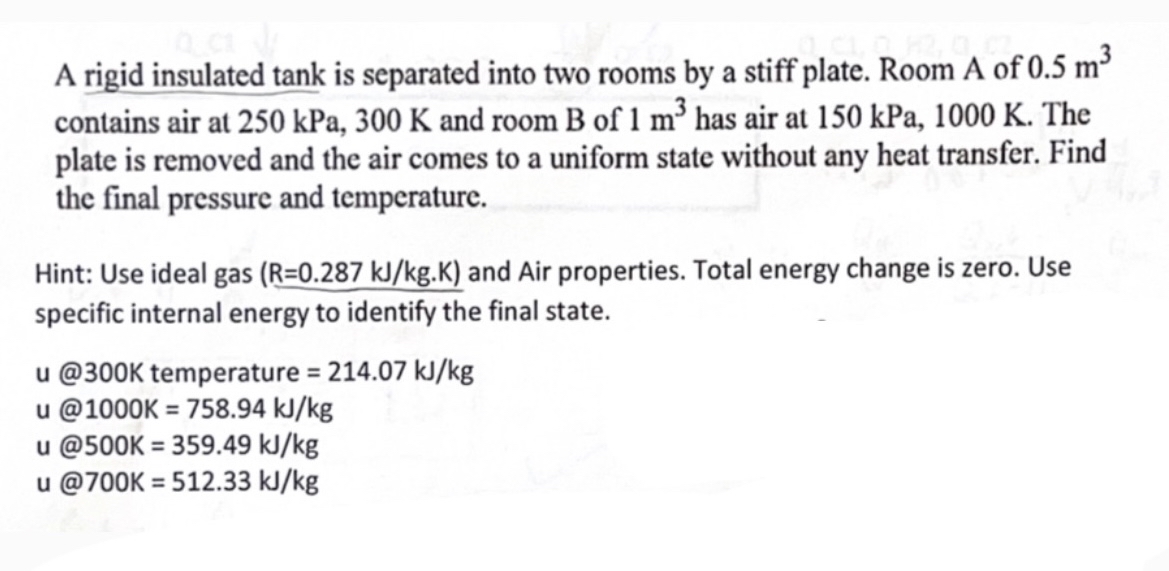 A rigid insulated tank is separated into two rooms by a stiff plate. Room A of 0.5 $m^3$ contains air at 250 kPa, 300 K and room B of 1 $m^3$ has air at 150 kPa, 1000 K. The plate is removed and the air comes to a uniform state without any heat transfer. Find the final pressure and temperature.

Hint: Use ideal gas (R=0.287 kJ/kg.K) and Air properties. Total energy change is zero. Use specific internal energy to identify the final state.

u @300K temperature = 214.07 kJ/kg
u @1000K = 758.94 kJ/kg
u @500K = 359.49 kJ/kg
u @700K = 512.33 kJ/kg